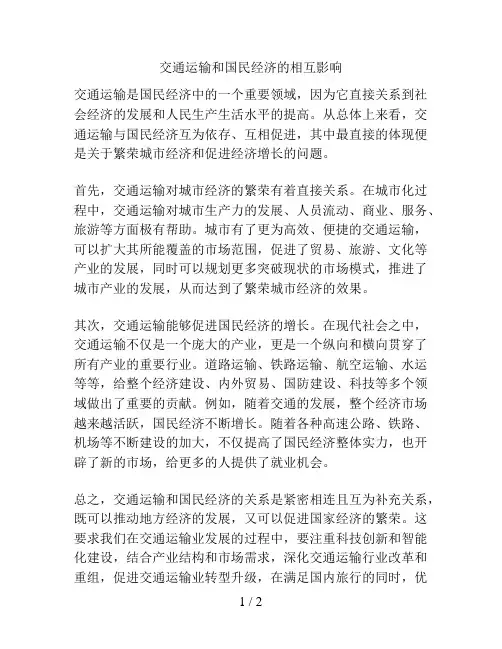 交通运输和国民经济的相互影响

交通运输是国民经济中的一个重要领域，因为它直接关系到社会经济的发展和人民生产生活水平的提高。从总体上来看，交通运输与国民经济互为依存、互相促进，其中最直接的体现便是关于繁荣城市经济和促进经济增长的问题。

首先，交通运输对城市经济的繁荣有着直接关系。在城市化过程中，交通运输对城市生产力的发展、人员流动、商业、服务、旅游等方面极有帮助。城市有了更为高效、便捷的交通运输，可以扩大其所能覆盖的市场范围，促进了贸易、旅游、文化等产业的发展，同时可以规划更多突破现状的市场模式，推进了城市产业的发展，从而达到了繁荣城市经济的效果。

其次，交通运输能够促进国民经济的增长。在现代社会之中，交通运输不仅是一个庞大的产业，更是一个纵向和横向贯穿了所有产业的重要行业。道路运输、铁路运输、航空运输、水运等等，给整个经济建设、内外贸易、国防建设、科技等多个领域做出了重要的贡献。例如，随着交通的发展，整个经济市场越来越活跃，国民经济不断增长。随着各种高速公路、铁路、机场等不断建设的加大，不仅提高了国民经济整体实力，也开辟了新的市场，给更多的人提供了就业机会。

总之，交通运输和国民经济的关系是紧密相连且互为补充关系，既可以推动地方经济的发展，又可以促进国家经济的繁荣。这要求我们在交通运输业发展的过程中，要注重科技创新和智能化建设，结合产业结构和市场需求，深化交通运输行业改革和重组，促进交通运输业转型升级，在满足国内旅行的同时，优

1 / 2